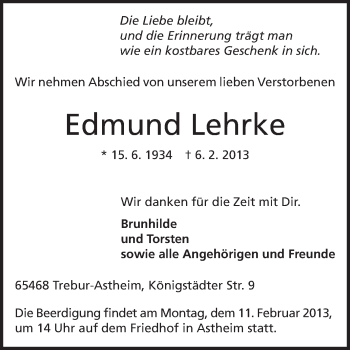 Die Liebe bleibt,
und die Erinnerung trägt man
wie ein kostbares Geschenk in sich.

Wir nehmen Abschied von unserem lieben Verstorbenen

Edmund Lehrke

* 15. 6. 1934 † 6. 2. 2013

Wir danken für die Zeit mit Dir.

Brunhilde
und Torsten
sowie alle Angehörigen und Freunde

65468 Trebur-Astheim, Königstädter Str. 9

Die Beerdigung findet am Montag, dem 11. Februar 2013, um 14 Uhr auf dem Friedhof in Astheim statt.